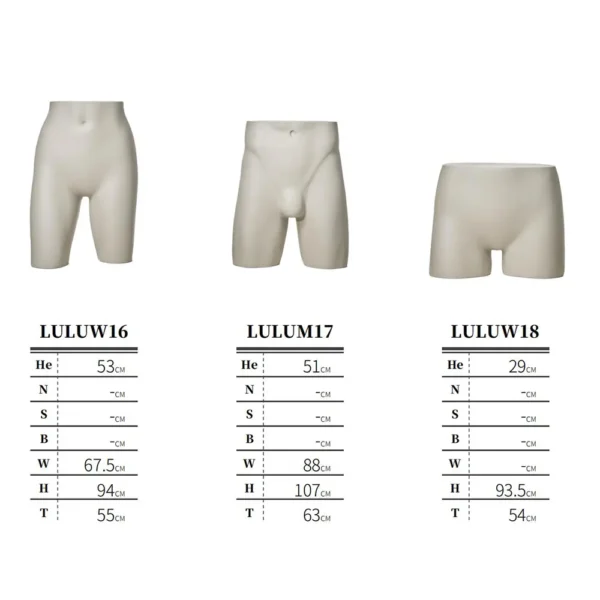 LULUW16

| He | 53CM |
|---|---|
| N | -CM |
| S | -CM |
| B | -CM |
| W | 67.5CM |
| H | 94CM |
| T | 55CM |

LULUM17

| He | 51CM |
|---|---|
| N | -CM |
| S | -CM |
| B | -CM |
| W | 88CM |
| H | 107CM |
| T | 63CM |

LULUW18

| He | 29CM |
|---|---|
| N | -CM |
| S | -CM |
| B | -CM |
| W | -CM |
| H | 93.5CM |
| T | 54CM |